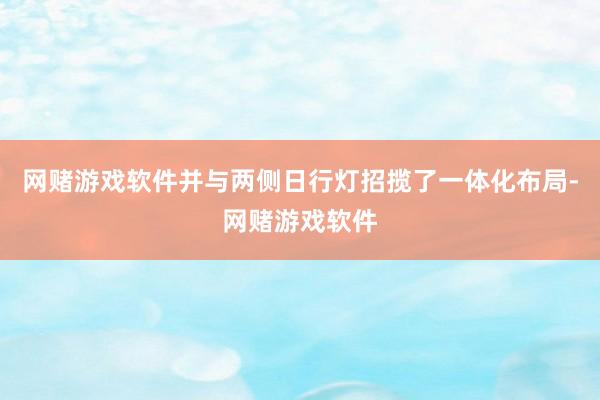 网赌游戏软件并与两侧日行灯招揽了一体化布局-网赌游戏软件